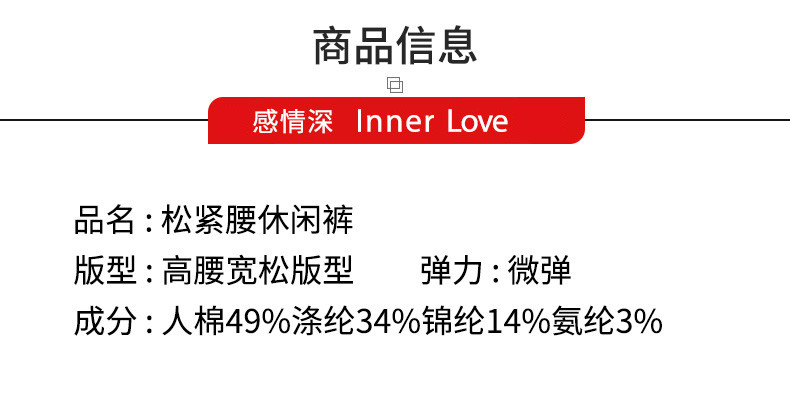 商品信息

感情深 Inner Love

品名：松紧腰休闲裤
版型：高腰宽松版型 弹力：微弹
成分：人棉49%涤纶34%锦纶14%氨纶3%